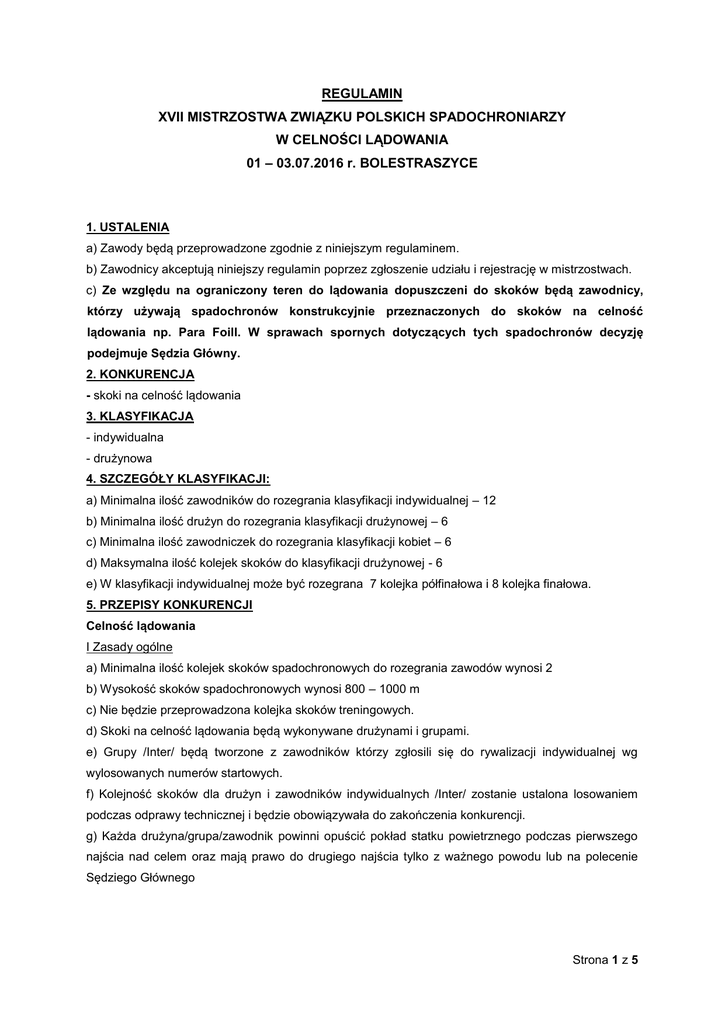 REGULAMIN
XVII MISTRZOSTWA ZWIĄZKU POLSKICH SPADOCHRONIARZY
W CELNOŚCI LĄDOWANIA
01 – 03.07.2016 r. BOLESTRASZYCE

1. USTALENIA
a) Zawody będą przeprowadzone zgodnie z niniejszym regulaminem.
b) Zawodnicy akceptują niniejszy regulamin poprzez zgłoszenie udziału i rejestrację w mistrzostwach.
c) Ze względu na ograniczony teren do lądowania dopuszczeni do skoków będą zawodnicy, którzy używają spadochronów konstrukcyjnie przeznaczonych do skoków na celność lądowania np. Para Foill. W sprawach spornych dotyczących tych spadochronów decyzję podejmuje Sędzia Główny.
2. KONKURENCJA
- skoki na celność lądowania
3. KLASYFIKACJA
- indywidualna
- drużynowa
4. SZCZEGÓŁY KLASYFIKACJI:
a) Minimalna ilość zawodników do rozegrania klasyfikacji indywidualnej – 12
b) Minimalna ilość drużyn do rozegrania klasyfikacji drużynowej – 6
c) Minimalna ilość zawodniczek do rozegrania klasyfikacji kobiet – 6
d) Maksymalna ilość kolejek skoków do klasyfikacji drużynowej - 6
e) W klasyfikacji indywidualnej może być rozegrana 7 kolejka półfinałowa i 8 kolejka finałowa.
5. PRZEPISY KONKURENCJI
Celność lądowania
I Zasady ogólne
a) Minimalna ilość kolejek skoków spadochronowych do rozegrania zawodów wynosi 2
b) Wysokość skoków spadochronowych wynosi 800 – 1000 m
c) Nie będzie przeprowadzona kolejka skoków treningowych.
d) Skoki na celność lądowania będą wykonywane drużynami i grupami.
e) Grupy /Inter/ będą tworzone z zawodników którzy zgłosili się do rywalizacji indywidualnej wg wylosowanych numerów startowych.
f) Kolejność skoków dla drużyn i zawodników indywidualnych /Inter/ zostanie ustalona losowaniem podczas odprawy technicznej i będzie obowiązywała do zakończenia konkurencji.
g) Każda drużyna/grupa/zawodnik powinni opuścić pokład statku powietrznego podczas pierwszego najścia nad celem oraz mają prawo do drugiego najścia tylko z ważnego powodu lub na polecenie Sędziego Głównego

Strona 1 z 5